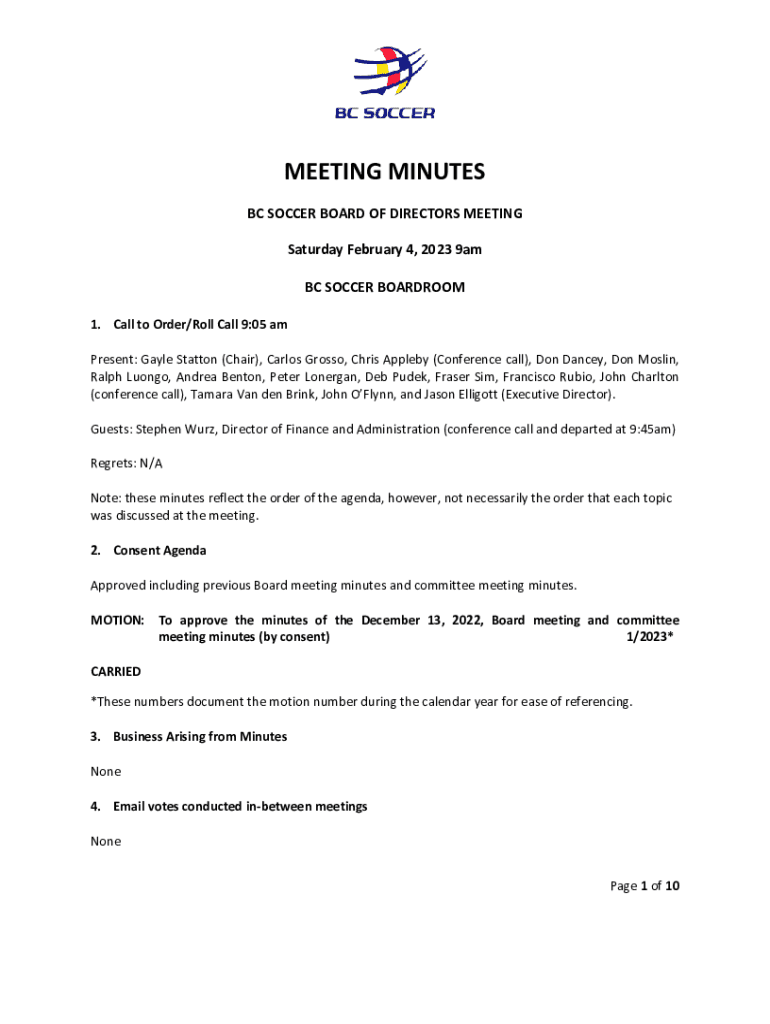 BC SOCCER

MEETING MINUTES

BC SOCCER BOARD OF DIRECTORS MEETING

Saturday February 4, 2023 9am

BC SOCCER BOARDROOM

1. Call to Order/Roll Call 9:05 am

Present: Gayle Statton (Chair), Carlos Grosso, Chris Appleby (Conference call), Don Dancey, Don Moslin, Ralph Luongo, Andrea Benton, Peter Lonergan, Deb Pudek, Fraser Sim, Francisco Rubio, John Charlton (conference call), Tamara Van den Brink, John O'Flynn, and Jason Elligott (Executive Director).

Guests: Stephen Wurz, Director of Finance and Administration (conference call and departed at 9:45am)

Regrets: N/A

Note: these minutes reflect the order of the agenda, however, not necessarily the order that each topic was discussed at the meeting.

2. Consent Agenda

Approved including previous Board meeting minutes and committee meeting minutes.

MOTION: To approve the minutes of the December 13, 2022, Board meeting and committee meeting minutes (by consent) 1/2023*

CARRIED

*These numbers document the motion number during the calendar year for ease of referencing.

3. Business Arising from Minutes

None

4. Email votes conducted in-between meetings

None

Page 1 of 10